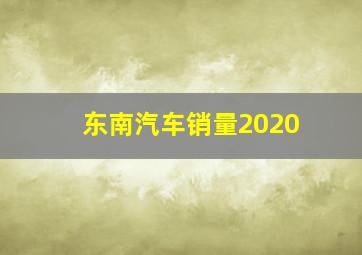 东南汽车销量2020